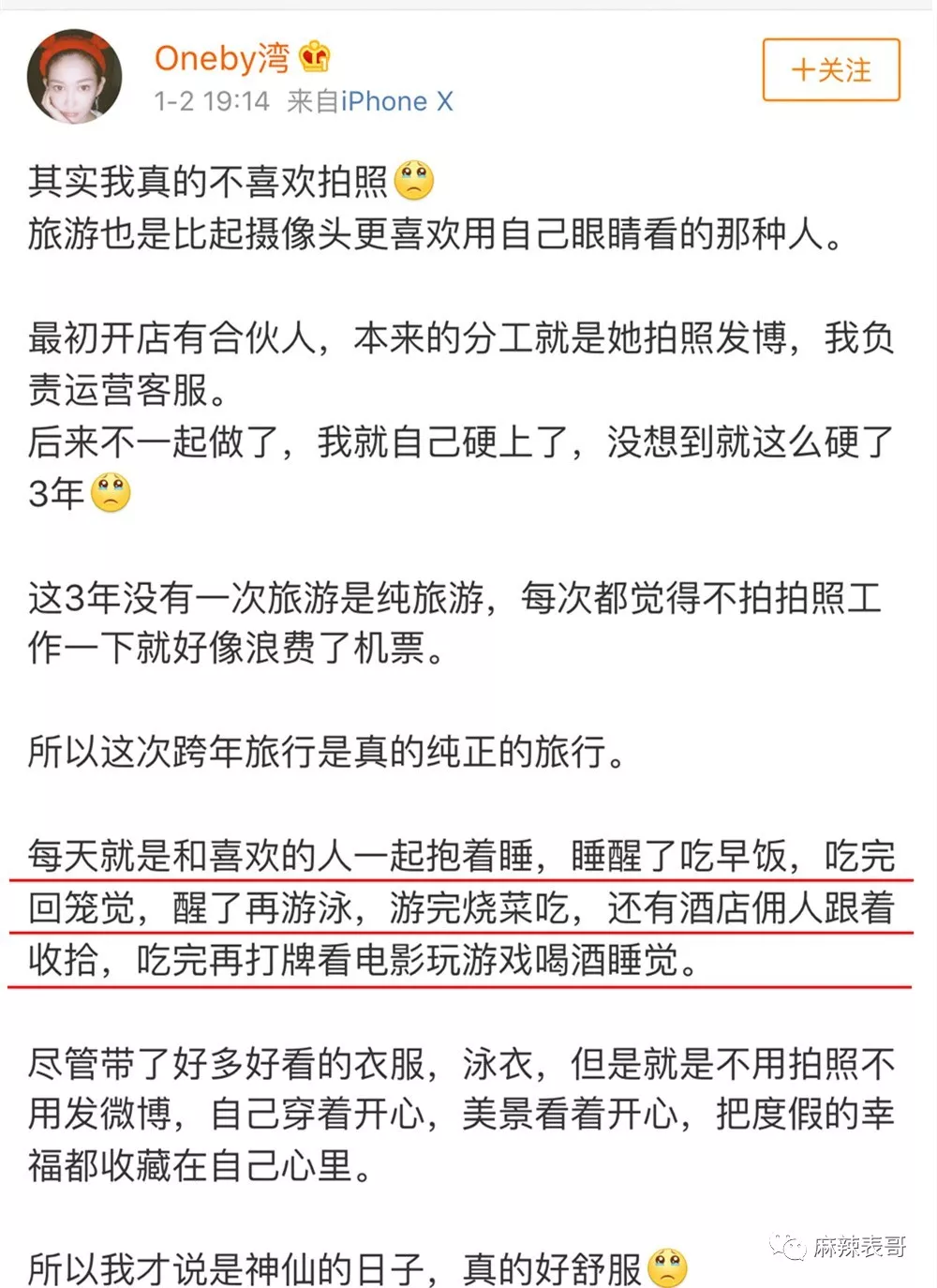 Oneby湾

1-2 19:14 来自iPhone X

+关注

其实我真的不喜欢拍照
旅游也是比起摄像头更喜欢用自己眼睛看的那种人。

最初开店有合伙人，本来的分工就是她拍照发博，我负责运营客服。
后来不一起做了，我就自己硬上了，没想到就这么硬了3年

这3年没有一次旅游是纯旅游，每次都觉得不拍拍照工作一下就好像浪费了机票。

所以这次跨年旅行是真的纯正的旅行。

每天就是和喜欢的人一起抱着睡，睡醒了吃早饭，吃完回笼觉，醒了再游泳，游完烧菜吃，还有酒店佣人跟着收拾，吃完再打牌看电影玩游戏喝酒睡觉。

尽管带了好多好看的衣服，泳衣，但是就是不用拍照不用发微博，自己穿着开心，美景看着开心，把度假的幸福都收藏在自己心里。

所以我才说是神仙的日子，真的好舒服

麻辣表哥